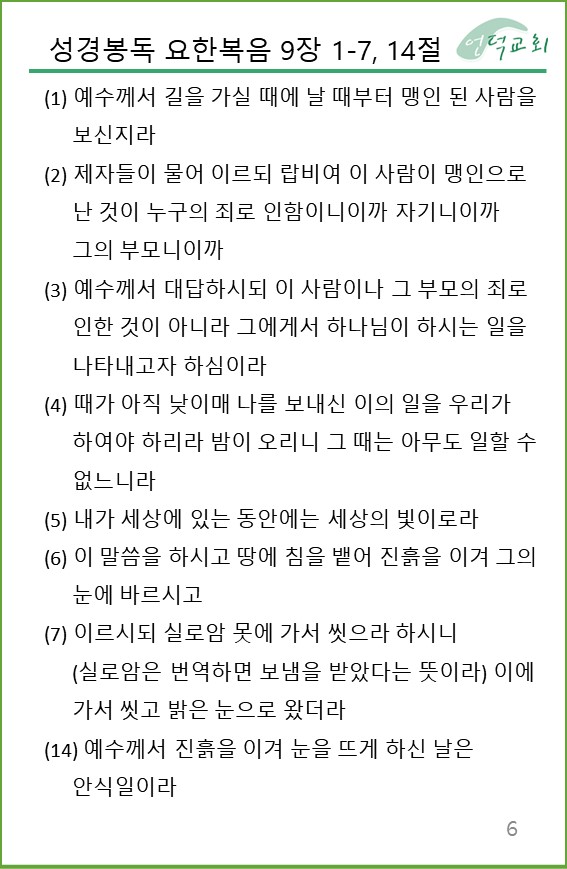 성경봉독 요한복음 9장 1-7, 14절

언덕교회

(1) 예수께서 길을 가실 때에 날 때부터 맹인 된 사람을 보신지라

(2) 제자들이 물어 이르되 랍비여 이 사람이 맹인으로 난 것이 누구의 죄로 인함이니이까 자기니이까 그의 부모니이까

(3) 예수께서 대답하시되 이 사람이나 그 부모의 죄로 인한 것이 아니라 그에게서 하나님이 하시는 일을 나타내고자 하심이라

(4) 때가 아직 낮이매 나를 보내신 이의 일을 우리가 하여야 하리라 밤이 오리니 그 때는 아무도 일할 수 없느니라

(5) 내가 세상에 있는 동안에는 세상의 빛이로라

(6) 이 말씀을 하시고 땅에 침을 뱉어 진흙을 이겨 그의 눈에 바르시고

(7) 이르시되 실로암 못에 가서 씻으라 하시니 (실로암은 번역하면 보냄을 받았다는 뜻이라) 이에 가서 씻고 밝은 눈으로 왔더라

(14) 예수께서 진흙을 이겨 눈을 뜨게 하신 날은 안식일이라

6